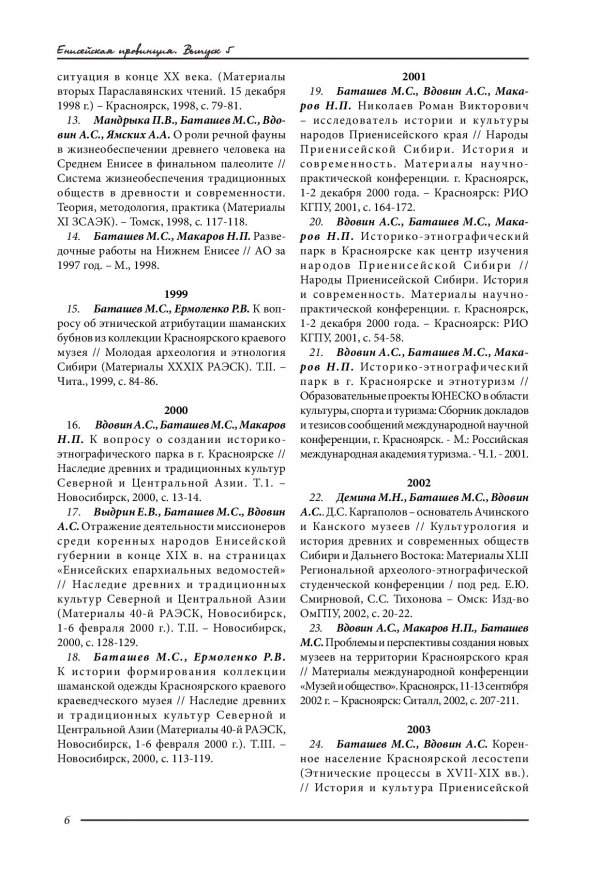 Енисейская провинция. Выпуск 5

ситуация в конце XX века. (Материалы вторых Параславянских чтений. 15 декабря 1998 г.) – Красноярск, 1998, с. 79-81.

13. Мандрыка П.В., Баташев М.С., Вдовин А.С., Ямских А.А. О роли речной фауны в жизнеобеспечении древнего человека на Среднем Енисее в финальном палеолите // Система жизнеобеспечения традиционных обществ в древности и современности. Теория, методология, практика (Материалы XI ЗСАЭК). – Томск, 1998, с. 117-118.

14. Баташев М.С., Макаров Н.П. Разведочные работы на Нижнем Енисее // АО за 1997 год. – М., 1998.

1999

15. Баташев М.С., Ермоленко Р.В. К вопросу об этнической атрибутации шаманских бубнов из коллекции Красноярского краевого музея // Молодая археология и этнология Сибири (Материалы XXXIX РАЭСК). Т.II. – Чита., 1999, с. 84-86.

2000

16. Вдовин А.С., Баташев М.С., Макаров Н.П. К вопросу о создании историко-этнографического парка в г. Красноярске // Наследие древних и традиционных культур Северной и Центральной Азии. Т.1. – Новосибирск, 2000, с. 13-14.

17. Выдрин Е.В., Баташев М.С., Вдовин А.С. Отражение деятельности миссионеров среди коренных народов Енисейской губернии в конце XIX в. на страницах «Енисейских епархиальных ведомостей» // Наследие древних и традиционных культур Северной и Центральной Азии (Материалы 40-й РАЭСК, Новосибирск, 1-6 февраля 2000 г.). Т.II. – Новосибирск, 2000, с. 128-129.

18. Баташев М.С., Ермоленко Р.В. К истории формирования коллекции шаманской одежды Красноярского краевого краеведческого музея // Наследие древних и традиционных культур Северной и Центральной Азии (Материалы 40-й РАЭСК, Новосибирск, 1-6 февраля 2000 г.). Т.III. – Новосибирск, 2000, с. 113-119.

2001

19. Баташев М.С., Вдовин А.С., Макаров Н.П. Николаев Роман Викторович – исследователь истории и культуры народов Приенисейского края // Народы Приенисейской Сибири. История и современность. Материалы научно-практической конференции. г. Красноярск, 1-2 декабря 2000 года. – Красноярск: РИО КГПУ, 2001, с. 164-172.

20. Вдовин А.С., Баташев М.С., Макаров Н.П. Историко-этнографический парк в Красноярске как центр изучения народов Приенисейской Сибири // Народы Приенисейской Сибири. История и современность. Материалы научно-практической конференции. г. Красноярск, 1-2 декабря 2000 года. – Красноярск: РИО КГПУ, 2001, с. 54-58.

21. Вдовин А.С., Баташев М.С., Макаров Н.П. Историко-этнографический парк в г. Красноярске и этнотуризм // Образовательные проекты ЮНЕСКО в области культуры, спорта и туризма: Сборник докладов и тезисов сообщений международной научной конференции, г. Красноярск. - М.: Российская международная академия туризма. - Ч.1. - 2001.

2002

22. Демина М.Н., Баташев М.С., Вдовин А.С.. Д.С. Каргаполов – основатель Ачинского и Канского музеев // Культурология и история древних и современных обществ Сибири и Дальнего Востока: Материалы XLII Региональной археолого-этнографической студенческой конференции / под ред. Е.Ю. Смирновой, С.С. Тихонова – Омск: Изд-во ОмГПУ, 2002, с. 20-22.

23. Вдовин А.С., Макаров Н.П., Баташев М.С. Проблемы и перспективы создания новых музеев на территории Красноярского края // Материалы международной конференции «Музей и общество». Красноярск, 11-13 сентября 2002 г. – Красноярск: Ситалл, 2002, с. 207-211.

2003

24. Баташев М.С., Вдовин А.С. Коренное население Красноярской лесостепи (Этнические процессы в XVII-XIX вв.). // История и культура Приенисейской

6